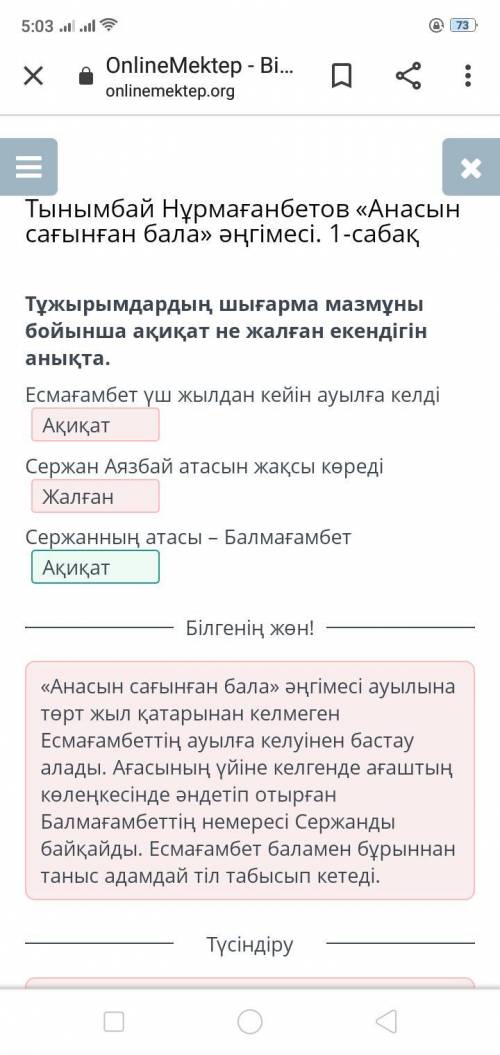 5:03 73

OnlineMektep - Bi...
onlinemektep.org

Тынымбай Нұрмағанбетов «Анасын сағынған бала» әңгімесі. 1-сабақ

Тұжырымдардың шығарма мазмұны бойынша ақиқат не жалған екендігін анықта.

Есмағамбет үш жылдан кейін ауылға келді
Ақиқат

Сержан Аязбай атасын жақсы көреді
Жалған

Сержанның атасы – Балмағамбет
Ақиқат

Білгенің жөн!

«Анасын сағынған бала» әңгімесі ауылына төрт жыл қатарынан келмеген Есмағамбеттің ауылға келуінен бастау алады. Ағасының үйіне келгенде ағаштың көлеңкесінде әндетіп отырған Балмағамбеттің немересі Сержанды байқайды. Есмағамбет баламен бұрыннан таныс адамдай тіл табысып кетеді.

Түсіндіру